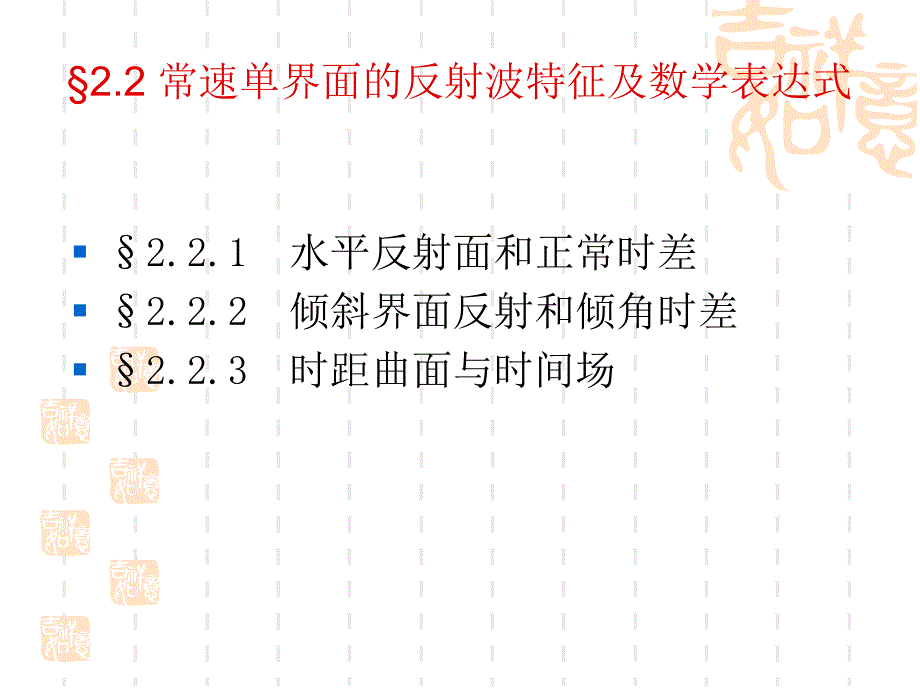 §2.2 常速单界面的反射波特征及数学表达式

§2.2.1 水平反射面和正常时差
§2.2.2 倾斜界面反射和倾角时差
§2.2.3 时距曲面与时间场